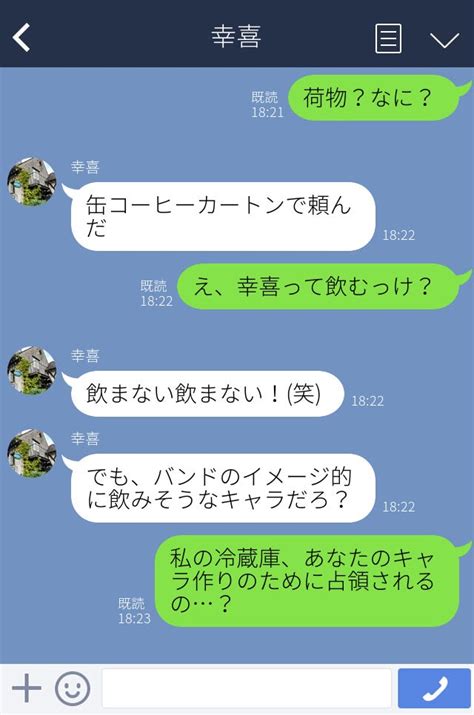 幸喜

既読
18:21
荷物？なに？

幸喜
缶コーヒーカートンで頼んだ
18:22

既読
18:22
え、幸喜って飲むっけ？

幸喜
飲まない飲まない！(笑)
18:22

幸喜
でも、バンドのイメージ的に飲みそうなキャラだろ？
18:22

既読
18:23
私の冷蔵庫、あなたのキャラ作りのために占領されるの…？